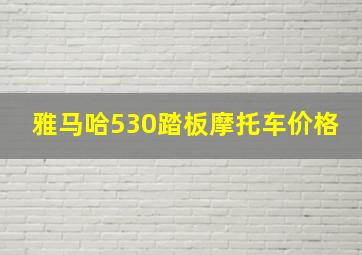 雅马哈530踏板摩托车价格